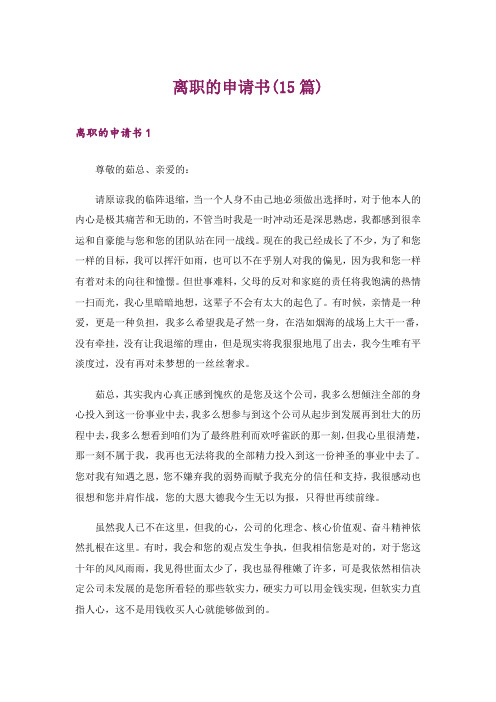 离职的申请书(15 篇)

离职的申请书 1

尊敬的茹总、亲爱的：

请原谅我的临阵退缩，当一个人身不由己地必须做出选择时，对于他本人的内心是极其痛苦和无助的，不管当时我是一时冲动还是深思熟虑，我都感到很幸运和自豪能与您和您的团队站在同一战线。现在的我已经成长了不少，为了和您一样的目标，我可以挥汗如雨，也可以不在乎别人对我的偏见，因为我和您一样有着对未的向往和憧憬。但世事难料，父母的反对和家庭的责任将我饱满的热情一扫而光，我心里暗暗地想，这辈子不会有太大的起色了。有时候，亲情是一种爱，更是一种负担，我多么希望我是孑然一身，在浩如烟海的战场上大干一番，没有牵挂，没有让我退缩的理由，但是现实将我狠狠地甩了出去，我今生唯有平淡度过，没有再对未梦想的一丝丝奢求。

茹总，其实我内心真正感到愧疚的是您及这个公司，我多么想倾注全部的身心投入到这一份事业中去，我多么想参与到这个公司从起步到发展再到壮大的历程中去，我多么想看到咱们为了最终胜利而欢呼雀跃的那一刻，但我心里很清楚，那一刻不属于我，我再也无法将我的全部精力投入到这一份神圣的事业中去了。您对我有知遇之恩，您不嫌弃我的弱势而赋予我充分的信任和支持，我很感动也很想和您并肩作战，您的大恩大德我今生无以为报，只得世再续前缘。

虽然我人已不在这里，但我的心，公司的化理念、核心价值观、奋斗精神依然扎根在这里。有时，我会和您的观点发生争执，但我相信您是对的，对于您这十年的风风雨雨，我见得世面太少了，我也显得稚嫩了许多，可是我依然相信决定公司未发展的是您所看轻的那些软实力，硬实力可以用金钱实现，但软实力直指人心，这不是用钱收买人心就能够做到的。